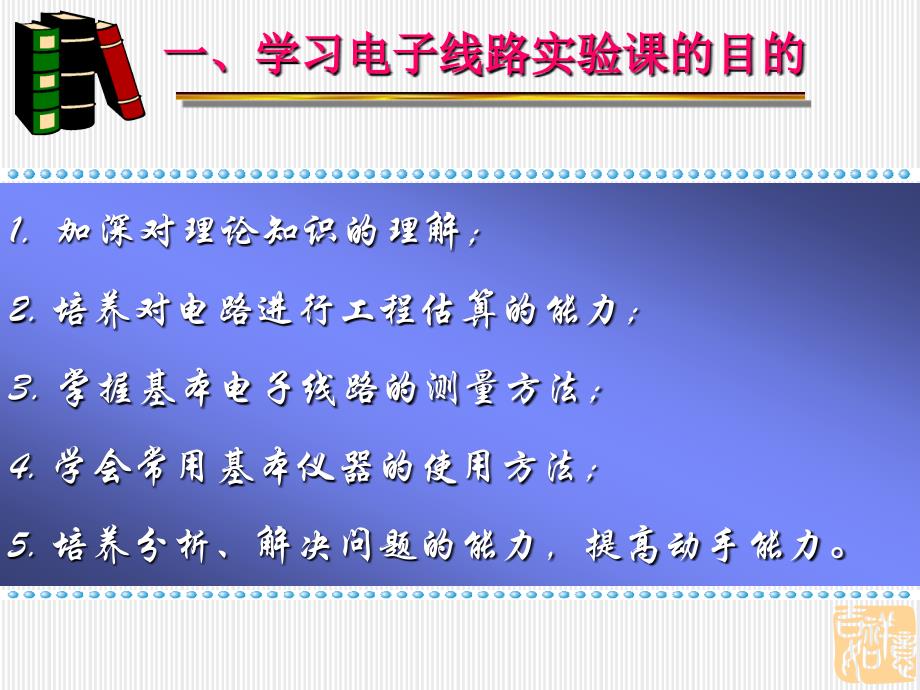 一、学习电子线路实验课的目的

1. 加深对理论知识的理解；

2. 培养对电路进行工程估算的能力；

3. 掌握基本电子线路的测量方法；

4. 学会常用基本仪器的使用方法；

5. 培养分析、解决问题的能力，提高动手能力。

吉祥如意